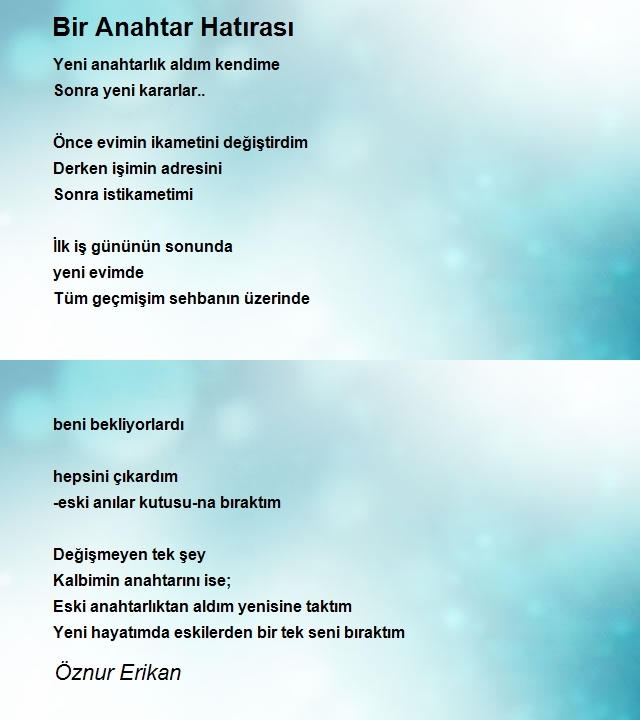 Bir Anahtar Hatırası

Yeni anahtarlık aldım kendime
Sonra yeni kararlar..

Önce evimin ikametini değiştirdim
Derken işimin adresini
Sonra istikametimi

İlk iş gününün sonunda
yeni evimde
Tüm geçmişim sehbanın üzerinde

beni bekliyorlardı

hepsini çıkardım
-eski anılar kutusu-na bıraktım

Değişmeyen tek şey
Kalbimin anahtarını ise;
Eski anahtarlıktan aldım yenisine taktım
Yeni hayatımda eskilerden bir tek seni bıraktım

Öznur Erikan